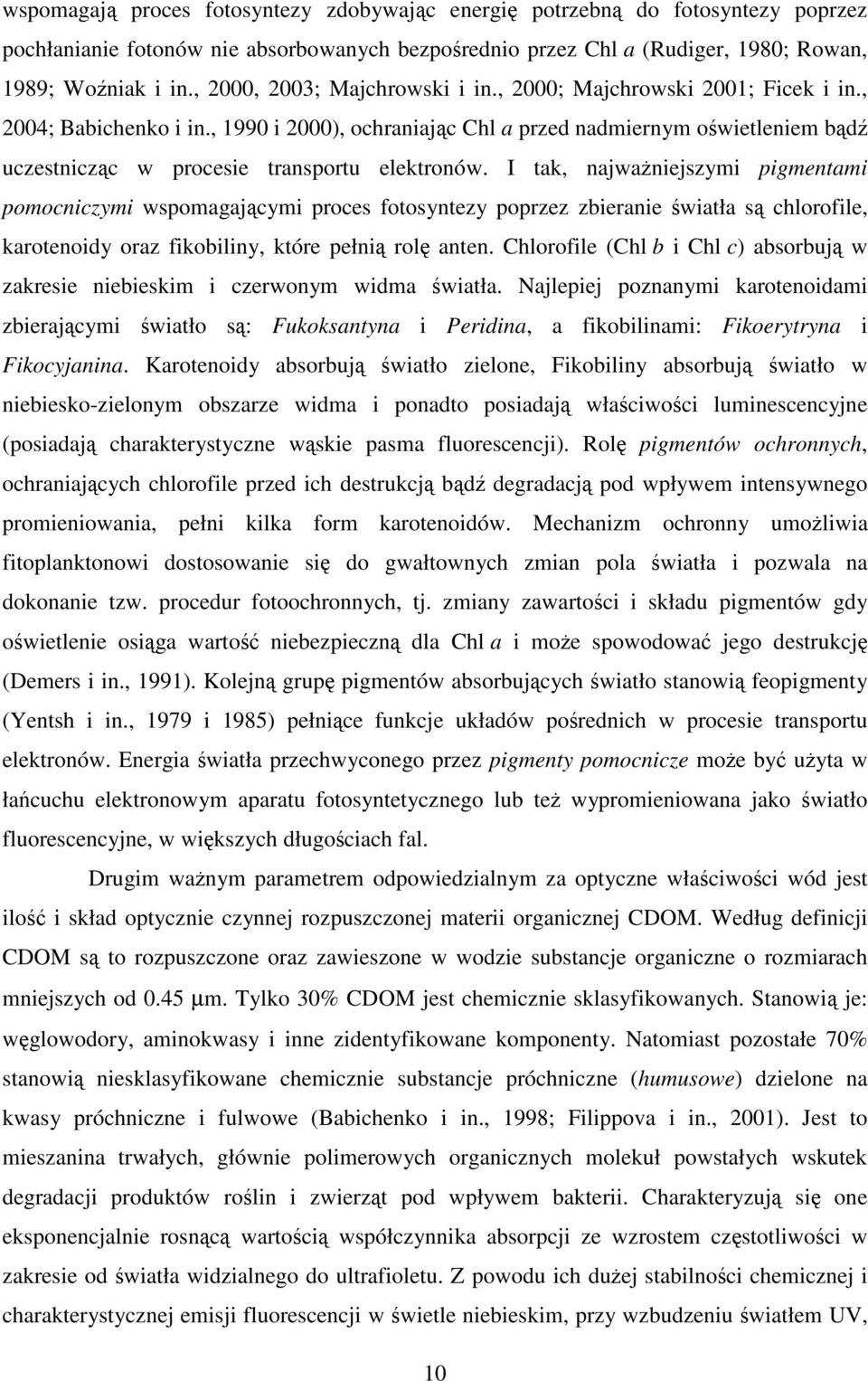 wspomagają proces fotosyntezy zdobywając energię potrzebną do fotosyntezy poprzez pochłanianie fotonów nie absorbowanych bezpośrednio przez Chl a (Rudiger, 1980; Rowan, 1989; Woźniak i in., 2000, 2003; Majchrowski i in., 2000; Majchrowski 2001; Ficek i in., 2004; Babichenko i in., 1990 i 2000), ochraniając Chl a przed nadmiernym oświetleniem bądź uczestnicząc w procesie transportu elektronów. I tak, najważniejszymi pigmentami pomocniczymi wspomagającymi proces fotosyntezy poprzez zbieranie światła są chlorofile, karotenoidy oraz fikobiliny, które pełnią rolę anten. Chlorofile (Chl b i Chl c) absorbują w zakresie niebieskim i czerwonym widma światła. Najlepiej poznanymi karotenoidami zbierającymi światło są: Fukoksantyna i Peridina, a fikobilinami: Fikoerytryna i Fikocyjanina. Karotenoidy absorbują światło zielone, Fikobiliny absorbują światło w niebiesko-zielonym obszarze widma i ponadto posiadają właściwości luminescencyjne (posiadają charakterystyczne wąskie pasma fluorescencji). Rolę pigmentów ochronnych, ochraniających chlorofile przed ich destrukcją bądź degradacją pod wpływem intensywnego promieniowania, pełni kilka form karotenoidów. Mechanizm ochronny umożliwia fitoplanktonowi dostosowanie się do gwałtownych zmian pola światła i pozwala na dokonanie tzw. procedur fotoochronnych, tj. zmiany zawartości i składu pigmentów gdy oświetlenie osiąga wartość niebezpieczną dla Chl a i może spowodować jego destrukcję (Demers i in., 1991). Kolejną grupę pigmentów absorbujących światło stanowią feopigmenty (Yentsh i in., 1979 i 1985) pełniące funkcje układów pośrednich w procesie transportu elektronów. Energia światła przechwyconego przez pigmenty pomocnicze może być użyta w łańcuchu elektronowym aparatu fotosyntetycznego lub też wypromieniowana jako światło fluorescencyjne, w większych długościach fal.

Drugim ważnym parametrem odpowiedzialnym za optyczne właściwości wód jest ilość i skład optycznie czynnej rozpuszczonej materii organicznej CDOM. Według definicji CDOM są to rozpuszczone oraz zawieszone w wodzie substancje organiczne o rozmiarach mniejszych od 0.45 μm. Tylko 30% CDOM jest chemicznie sklasyfikowanych. Stanowią je: węglowodory, aminokwasy i inne zidentyfikowane komponenty. Natomiast pozostałe 70% stanowią niesklasyfikowane chemicznie substancje próchniczne (humusowe) dzielone na kwasy próchniczne i fulwowe (Babichenko i in., 1998; Filippova i in., 2001). Jest to mieszanina trwałych, głównie polimerowych organicznych molekuł powstałych wskutek degradacji produktów roślin i zwierząt pod wpływem bakterii. Charakteryzują się one eksponencjalnie rosnącą wartością współczynnika absorpcji ze wzrostem częstotliwości w zakresie od światła widzialnego do ultrafioletu. Z powodu ich dużej stabilności chemicznej i charakterystycznej emisji fluorescencji w świetle niebieskim, przy wzbudzeniu światłem UV,

10